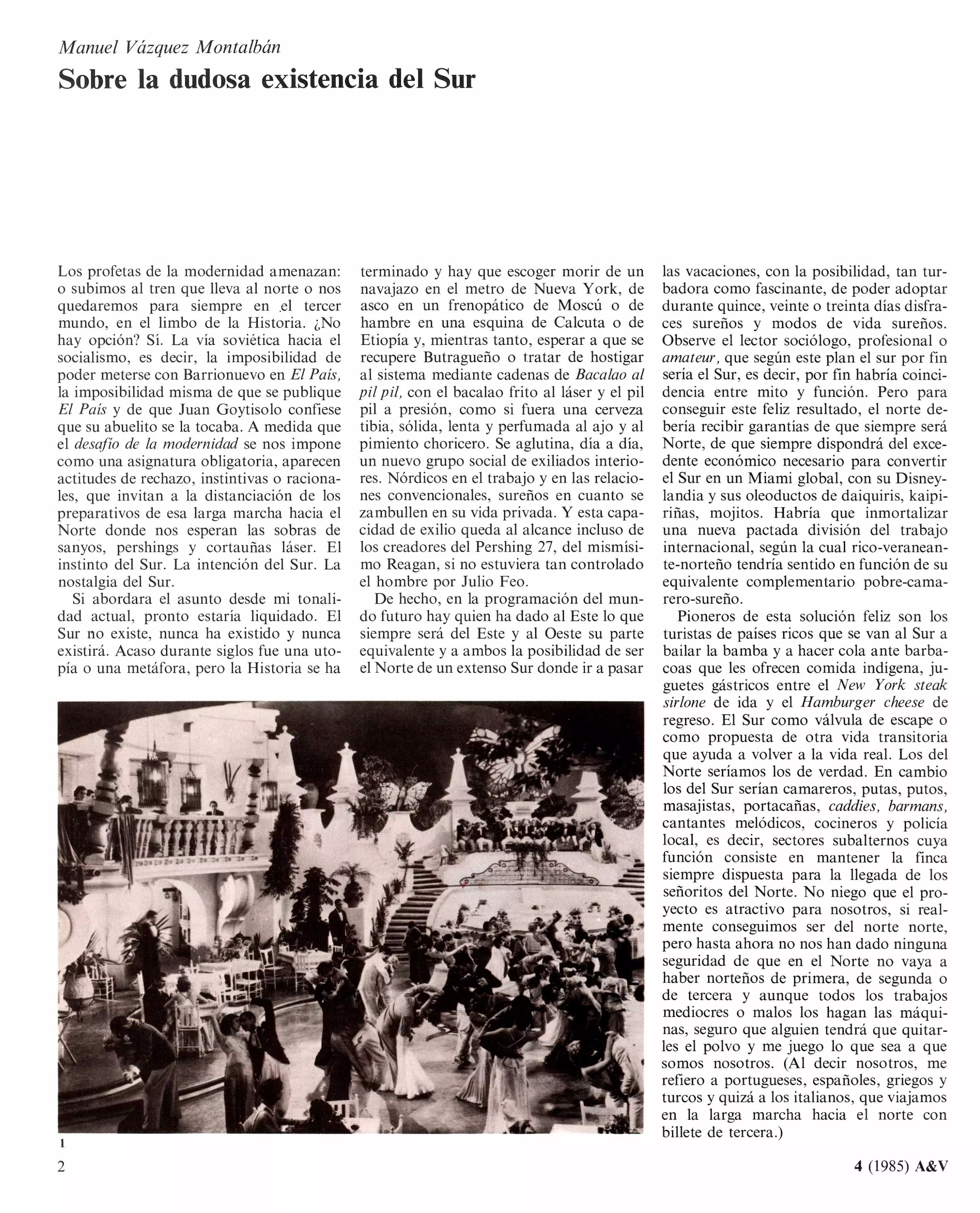 Manuel Vázquez Montalbán

Sobre la dudosa existencia del Sur

Los profetas de la modernidad amenazan: o subimos al tren que lleva al norte o nos quedaremos para siempre en el tercer mundo, en el limbo de la Historia. ¿No hay opción? Sí. La vía soviética hacia el socialismo, es decir, la imposibilidad de poder meterse con Barrionuevo en El País, la imposibilidad misma de que se publique El País y de que Juan Goytisolo confiese que su abuelito se la tocaba. A medida que el desafío de la modernidad se nos impone como una asignatura obligatoria, aparecen actitudes de rechazo, instintivas o racionales, que invitan a la distanciación de los preparativos de esa larga marcha hacia el Norte donde nos esperan las sobras de sanyos, pershings y cortauñas láser. El instinto del Sur. La intención del Sur. La nostalgia del Sur.

Si abordara el asunto desde mi tonalidad actual, pronto estaría liquidado. El Sur no existe, nunca ha existido y nunca existirá. Acaso durante siglos fue una utopía o una metáfora, pero la Historia se ha terminado y hay que escoger morir de un navajazo en el metro de Nueva York, de asco en un frenopático de Moscú o de hambre en una esquina de Calcuta o de Etiopía y, mientras tanto, esperar a que se recupere Butragueño o tratar de hostigar al sistema mediante cadenas de Bacalao al pil pil, con el bacalao frito al láser y el pil pil a presión, como si fuera una cerveza tibia, sólida, lenta y perfumada al ajo y al pimiento choricero. Se aglutina, día a día, un nuevo grupo social de exiliados interiores. Nórdicos en el trabajo y en las relaciones convencionales, sureños en cuanto se zambullen en su vida privada. Y esta capacidad de exilio queda al alcance incluso de los creadores del Pershing 27, del mismísimo Reagan, si no estuviera tan controlado el hombre por Julio Feo.

De hecho, en la programación del mundo futuro hay quien ha dado al Este lo que siempre será del Este y al Oeste su parte equivalente y a ambos la posibilidad de ser el Norte de un extenso Sur donde ir a pasar las vacaciones, con la posibilidad, tan turbadora como fascinante, de poder adoptar durante quince, veinte o treinta días disfraces sureños y modos de vida sureños. Observe el lector sociólogo, profesional o amateur, que según este plan el sur por fin sería el Sur, es decir, por fin habría coincidencia entre mito y función. Pero para conseguir este feliz resultado, el norte debería recibir garantías de que siempre será Norte, de que siempre dispondrá del excedente económico necesario para convertir el Sur en un Miami global, con su Disneylandia y sus oleoductos de daiquiris, kaipiriñas, mojitos. Habría que inmortalizar una nueva pactada división del trabajo internacional, según la cual rico-veraneante-norteño tendría sentido en función de su equivalente complementario pobre-camarero-sureño.

Pioneros de esta solución feliz son los turistas de países ricos que se van al Sur a bailar la bamba y a hacer cola ante barbacoas que les ofrecen comida indígena, juguetes gástricos entre el New York steak sirlone de ida y el Hamburger cheese de regreso. El Sur como válvula de escape o como propuesta de otra vida transitoria que ayuda a volver a la vida real. Los del Norte seríamos los de verdad. En cambio los del Sur serían camareros, putas, putos, masajistas, portacañas, caddies, barmans, cantantes melódicos, cocineros y policía local, es decir, sectores subalternos cuya función consiste en mantener la finca siempre dispuesta para la llegada de los señoritos del Norte. No niego que el proyecto es atractivo para nosotros, si realmente conseguimos ser del norte norte, pero hasta ahora no nos han dado ninguna seguridad de que en el Norte no vaya a haber norteños de primera, de segunda o de tercera y aunque todos los trabajos mediocres o malos los hagan las máquinas, seguro que alguien tendrá que quitarles el polvo y me juego lo que sea a que somos nosotros. (Al decir nosotros, me refiero a portugueses, españoles, griegos y turcos y quizá a los italianos, que viajamos en la larga marcha hacia el norte con billete de tercera.)

1

2

4 (1985) A&V